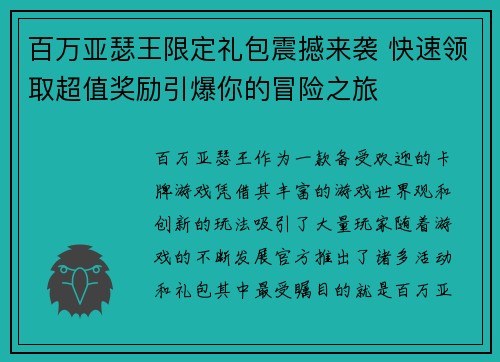 百万亚瑟王限定礼包震撼来袭 快速领取超值奖励引爆你的冒险之旅

百万亚瑟王作为一款备受欢迎的卡牌游戏凭借其丰富的游戏世界观和创新的玩法吸引了大量玩家随着游戏的不断发展官方推出了诸多活动和礼包其中最受瞩目的就是百万亚